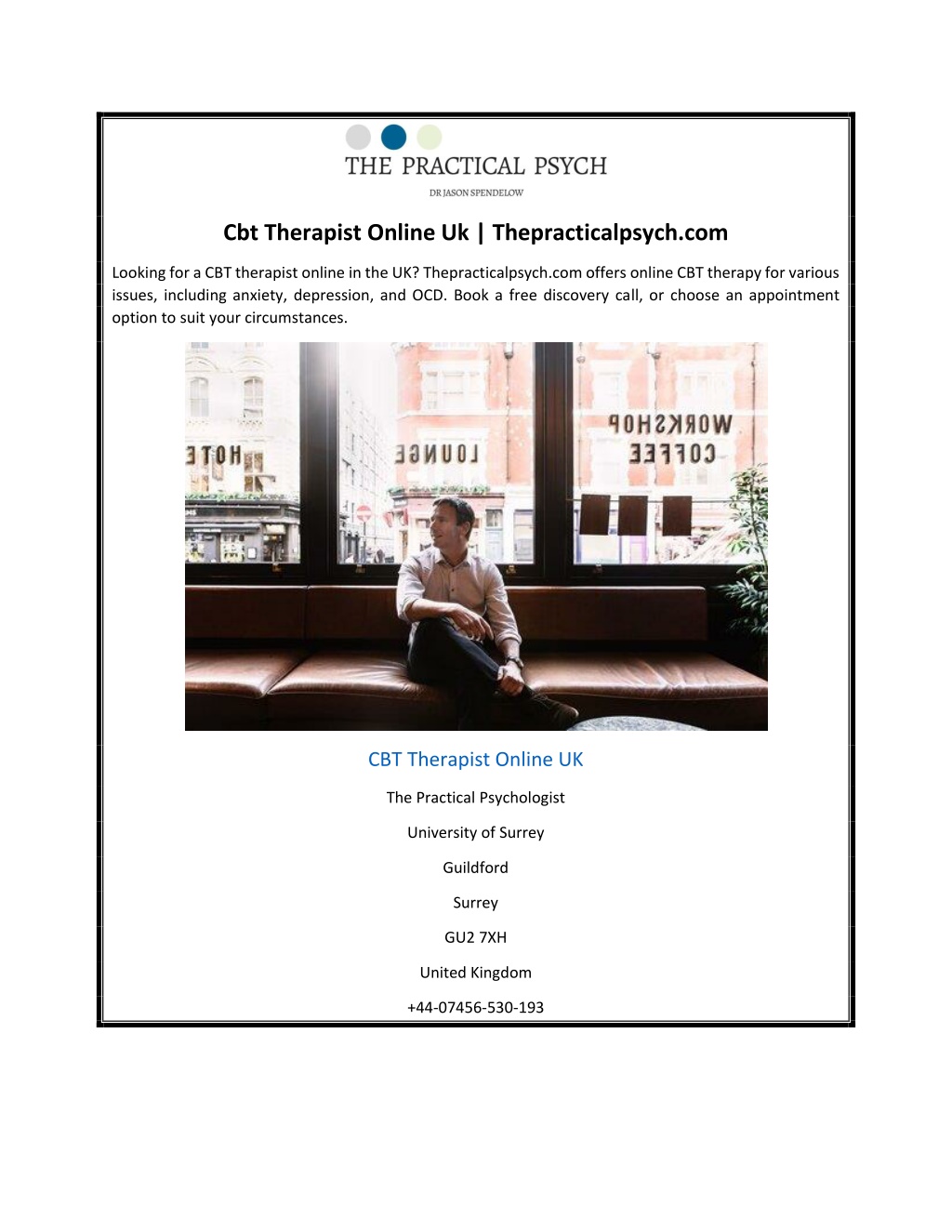 THE PRACTICAL PSYCH

DR JASON SPENDELOW

Cbt Therapist Online Uk | Thepracticalpsych.com

Looking for a CBT therapist online in the UK? Thepracticalpsych.com offers online CBT therapy for various issues, including anxiety, depression, and OCD. Book a free discovery call, or choose an appointment option to suit your circumstances.

HOTE

LOUNGE

WORKSHOP
COFFEE

CBT Therapist Online UK

The Practical Psychologist

University of Surrey

Guildford

Surrey

GU2 7XH

United Kingdom

+44-07456-530-193